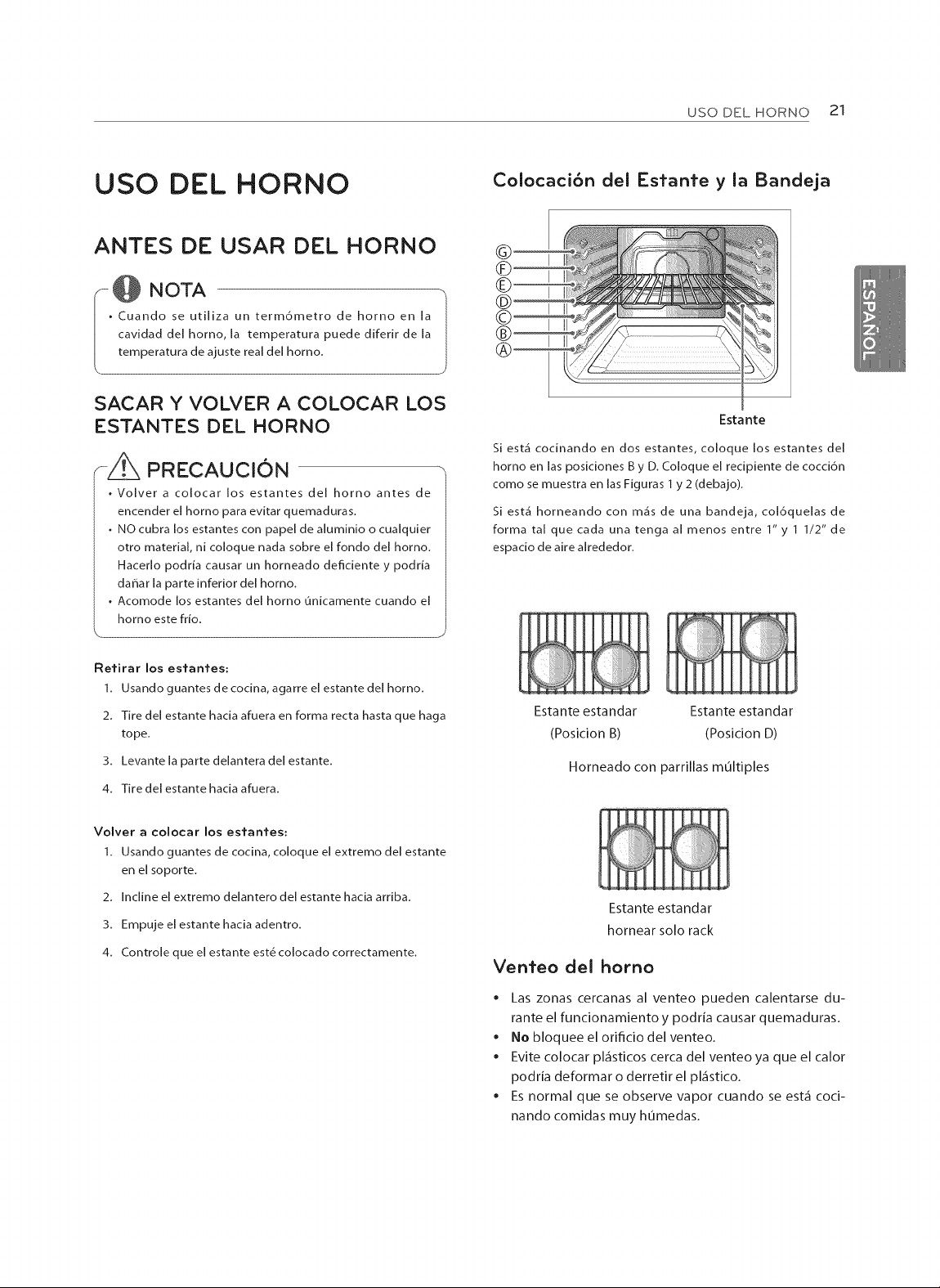 USO DEL HORNO 21

USO DEL HORNO

ANTES DE USAR DEL HORNO

NOTA

• Cuando se utiliza un termómetro de horno en la cavidad del horno, la temperatura puede diferir de la temperatura de ajuste real del horno.

SACAR Y VOLVER A COLOCAR LOS ESTANTES DEL HORNO

PRECAUCIÓN

• Volver a colocar los estantes del horno antes de encender el horno para evitar quemaduras.
• NO cubra los estantes con papel de aluminio o cualquier otro material, ni coloque nada sobre el fondo del horno. Hacerlo podría causar un horneado deficiente y podría dañar la parte inferior del horno.
• Acomode los estantes del horno únicamente cuando el horno este frío.

Retirar los estantes:

1. Usando guantes de cocina, agarre el estante del horno.
2. Tire del estante hacia afuera en forma recta hasta que haga tope.
3. Levante la parte delantera del estante.
4. Tire del estante hacia afuera.

Volver a colocar los estantes:

1. Usando guantes de cocina, coloque el extremo del estante en el soporte.
2. Incline el extremo delantero del estante hacia arriba.
3. Empuje el estante hacia adentro.
4. Controle que el estante esté colocado correctamente.

Colocación del Estante y la Bandeja

G
F
E
D
C
B
A

Estante

Si está cocinando en dos estantes, coloque los estantes del horno en las posiciones B y D. Coloque el recipiente de cocción como se muestra en las Figuras 1 y 2 (debajo).

Si está horneando con más de una bandeja, colóquelas de forma tal que cada una tenga al menos entre 1" y 1 1/2" de espacio de aire alrededor.

Estante estandar
(Posicion B)

Estante estandar
(Posicion D)

Horneado con parrillas múltiples

Estante estandar
hornear solo rack

Venteo del horno

• Las zonas cercanas al venteo pueden calentarse durante el funcionamiento y podría causar quemaduras.
• No bloquee el orificio del venteo.
• Evite colocar plásticos cerca del venteo ya que el calor podría deformar o derretir el plástico.
• Es normal que se observe vapor cuando se está cocinando comidas muy húmedas.

ESPAÑOL